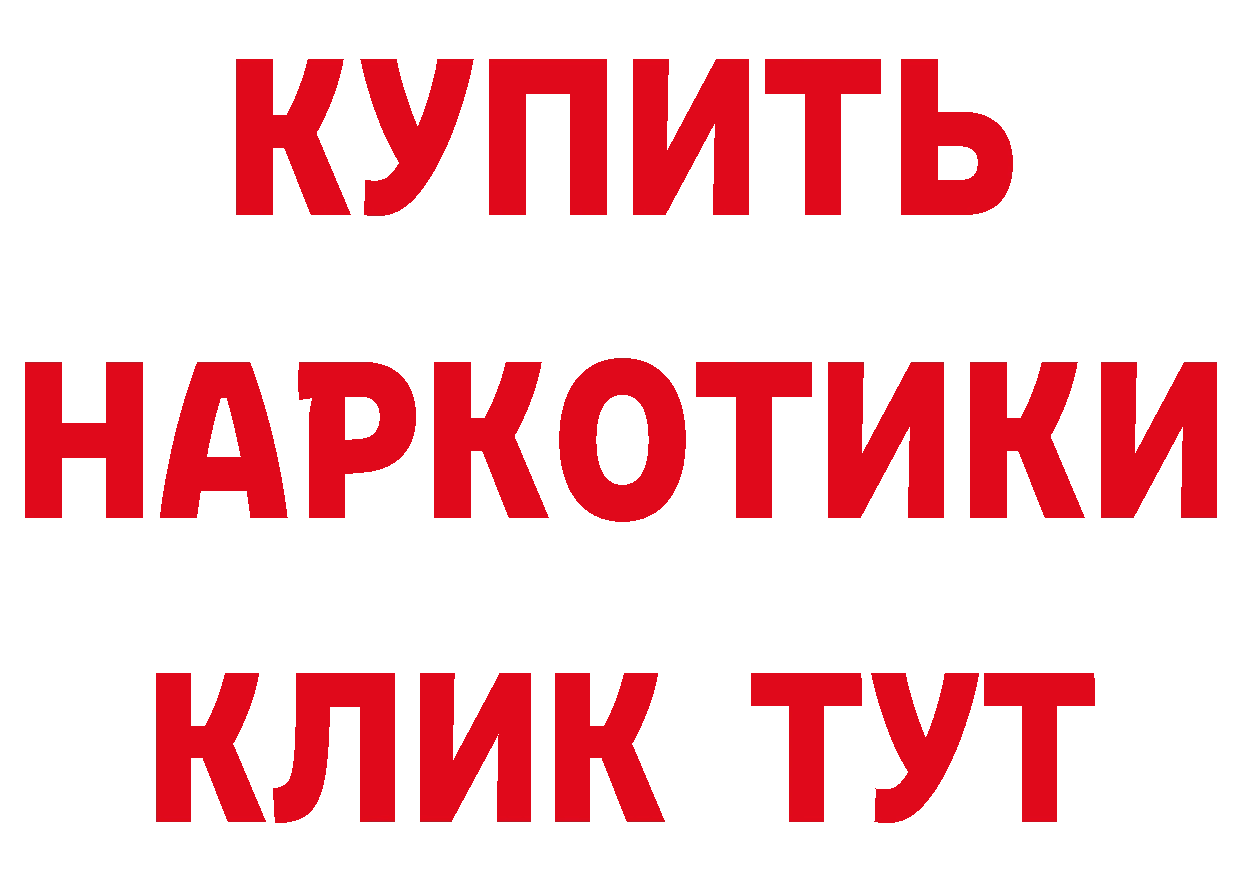 КУПИТЬ НАРКОТИКИ КЛИК ТУТ